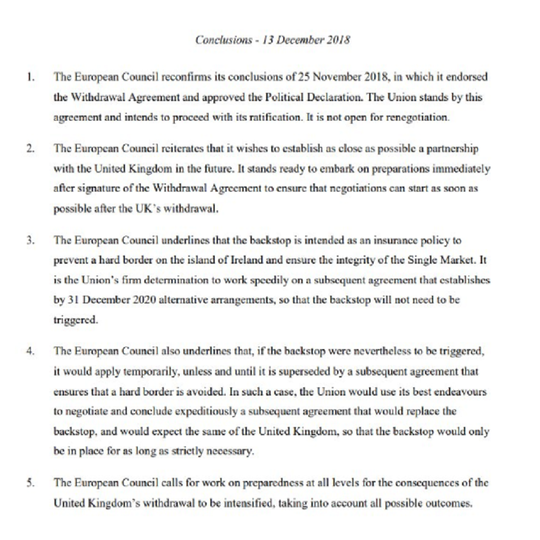 Conclusions - 13 December 2018

1. The European Council reconfirms its conclusions of 25 November 2018, in which it endorsed the Withdrawal Agreement and approved the Political Declaration. The Union stands by this agreement and intends to proceed with its ratification. It is not open for renegotiation.

2. The European Council reiterates that it wishes to establish as close as possible a partnership with the United Kingdom in the future. It stands ready to embark on preparations immediately after signature of the Withdrawal Agreement to ensure that negotiations can start as soon as possible after the UK's withdrawal.

3. The European Council underlines that the backstop is intended as an insurance policy to prevent a hard border on the island of Ireland and ensure the integrity of the Single Market. It is the Union's firm determination to work speedily on a subsequent agreement that establishes by 31 December 2020 alternative arrangements, so that the backstop will not need to be triggered.

4. The European Council also underlines that, if the backstop were nevertheless to be triggered, it would apply temporarily, unless and until it is superseded by a subsequent agreement that ensures that a hard border is avoided. In such a case, the Union would use its best endeavours to negotiate and conclude expeditiously a subsequent agreement that would replace the backstop, and would expect the same of the United Kingdom, so that the backstop would only be in place for as long as strictly necessary.

5. The European Council calls for work on preparedness at all levels for the consequences of the United Kingdom's withdrawal to be intensified, taking into account all possible outcomes.